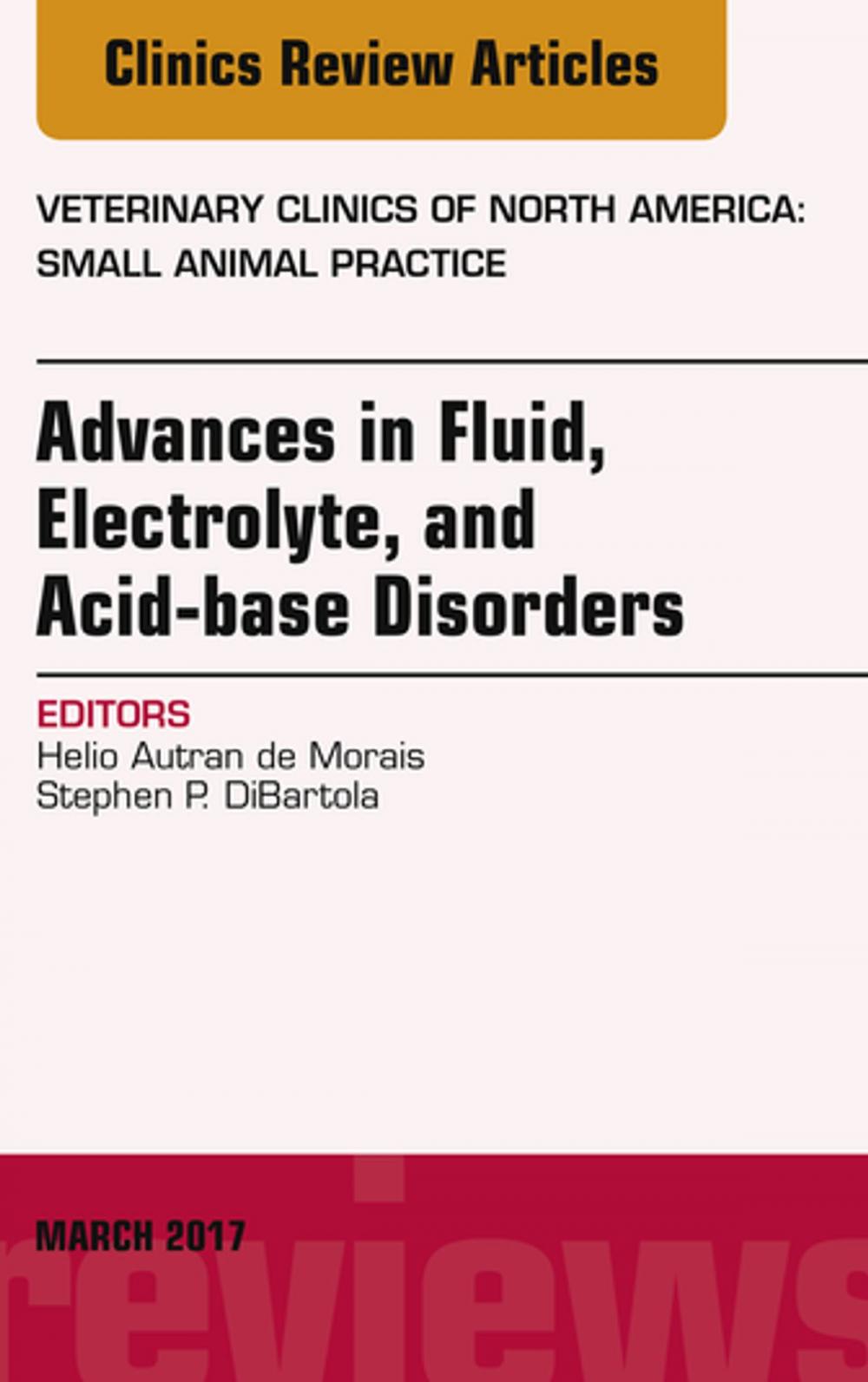 Clinics Review Articles

VETERINARY CLINICS OF NORTH AMERICA: SMALL ANIMAL PRACTICE

Advances in Fluid, Electrolyte, and Acid-base Disorders

EDITORS
Helio Autran de Morais
Stephen P. DiBartola

MARCH 2017

reviews